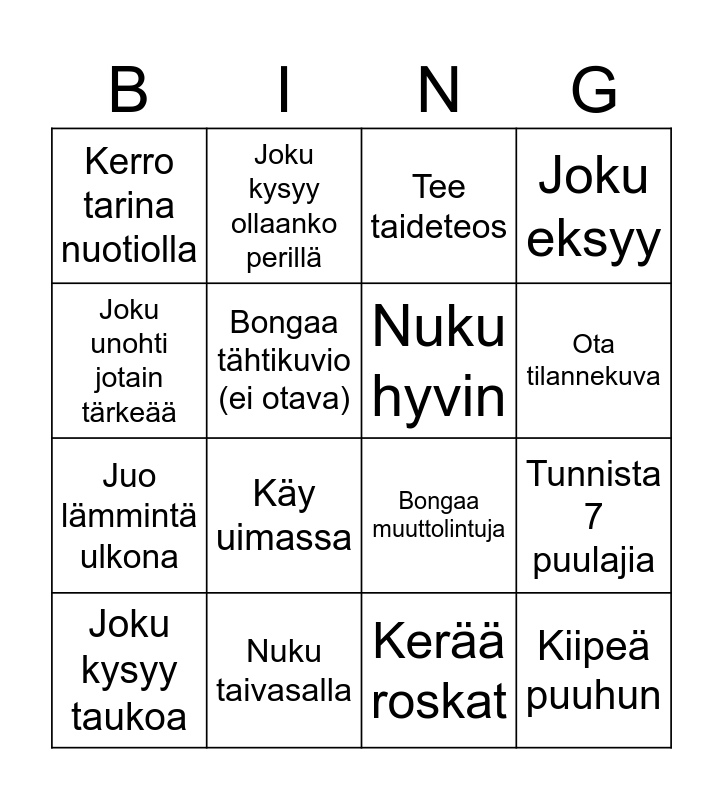 | B | I | N | G |
|---|---|---|---|
| Kerro tarina nuotiolla | Joku kysyy ollaanko perillä | Tee taideteos | Joku eksyy |
| Joku unohti jotain tärkeää | Bongaa tähtikuvio (ei otava) | Nuku hyvin | Ota tilannekuva |
| Juo lämmintä ulkona | Käy uimassa | Bongaa muuttolintuja | Tunnista 7 puulajia |
| Joku kysyy taukoa | Nuku taivasalla | Kerää roskat | Kiipeä puuhun |